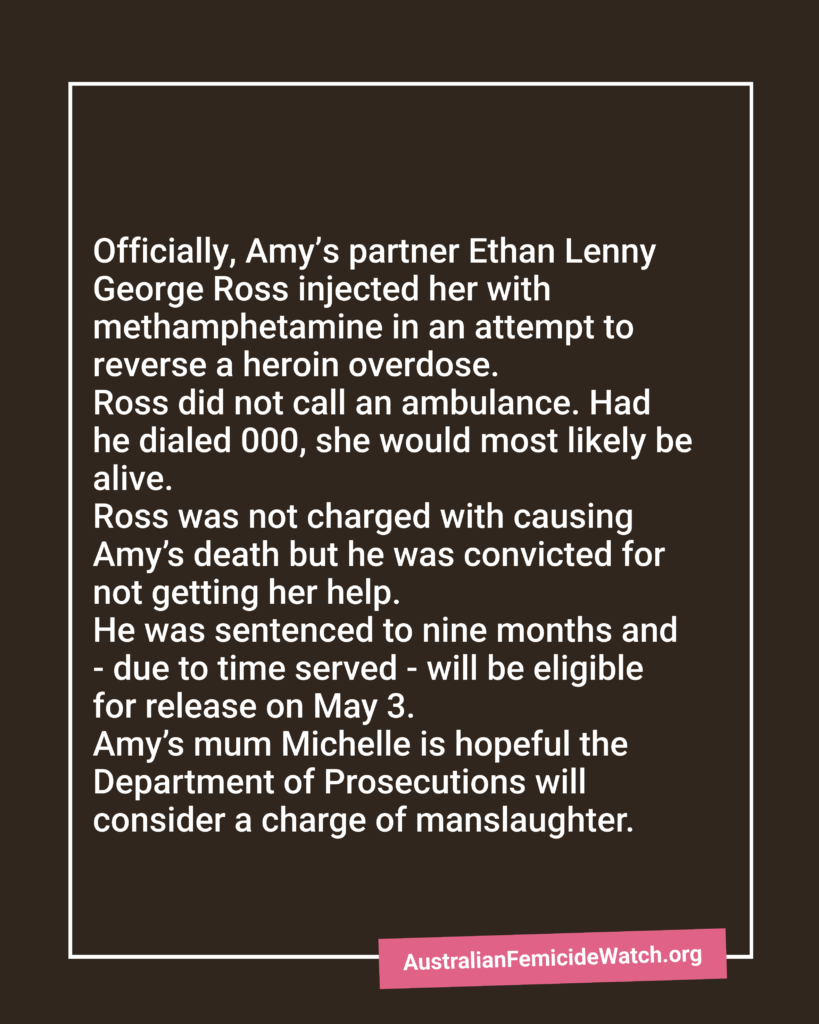 Officially, Amy's partner Ethan Lenny George Ross injected her with methamphetamine in an attempt to reverse a heroin overdose.

Ross did not call an ambulance. Had he dialed 000, she would most likely be alive.

Ross was not charged with causing Amy's death but he was convicted for not getting her help.

He was sentenced to nine months and - due to time served - will be eligible for release on May 3.

Amy's mum Michelle is hopeful the Department of Prosecutions will consider a charge of manslaughter.

AustralianFemicideWatch.org